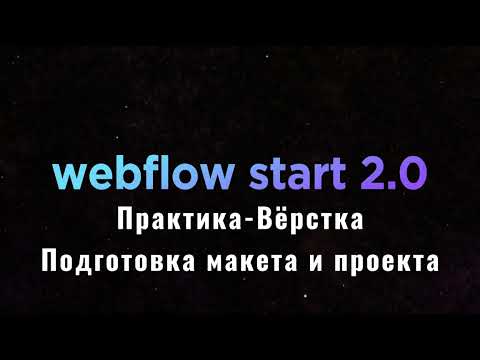 webflow start 2.0
Практика-Вёрстка
Подготовка макета и проекта